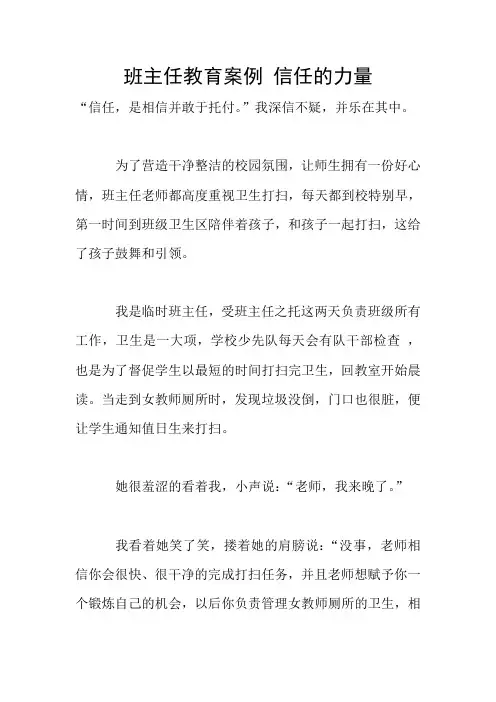 班主任教育案例 信任的力量

“信任，是相信并敢于托付。”我深信不疑，并乐在其中。

为了营造干净整洁的校园氛围，让师生拥有一份好心情，班主任老师都高度重视卫生打扫，每天都到校特别早，第一时间到班级卫生区陪伴着孩子，和孩子一起打扫，这给了孩子鼓舞和引领。

我是临时班主任，受班主任之托这两天负责班级所有工作，卫生是一大项，学校少先队每天会有队干部检查 ，也是为了督促学生以最短的时间打扫完卫生，回教室开始晨读。当走到女教师厕所时，发现垃圾没倒，门口也很脏，便让学生通知值日生来打扫。

她很羞涩的看着我，小声说：“老师，我来晚了。”

我看着她笑了笑，搂着她的肩膀说：“没事，老师相信你会很快、很干净的完成打扫任务，并且老师想赋予你一个锻炼自己的机会，以后你负责管理女教师厕所的卫生，相